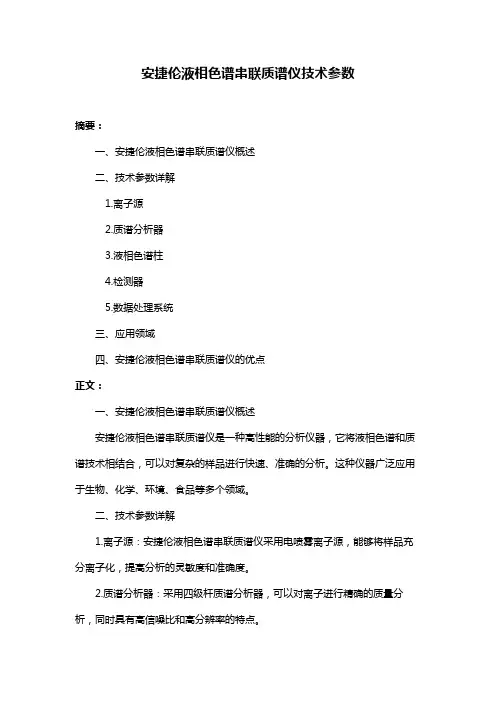 安捷伦液相色谱串联质谱仪技术参数

摘要：

一、安捷伦液相色谱串联质谱仪概述

二、技术参数详解

1.离子源

2.质谱分析器

3.液相色谱柱

4.检测器

5.数据处理系统

三、应用领域

四、安捷伦液相色谱串联质谱仪的优点

正文：

一、安捷伦液相色谱串联质谱仪概述

安捷伦液相色谱串联质谱仪是一种高性能的分析仪器，它将液相色谱和质谱技术相结合，可以对复杂的样品进行快速、准确的分析。这种仪器广泛应用于生物、化学、环境、食品等多个领域。

二、技术参数详解

1.离子源：安捷伦液相色谱串联质谱仪采用电喷雾离子源，能够将样品充分离子化，提高分析的灵敏度和准确度。

2.质谱分析器：采用四级杆质谱分析器，可以对离子进行精确的质量分析，同时具有高信噪比和高分辨率的特点。